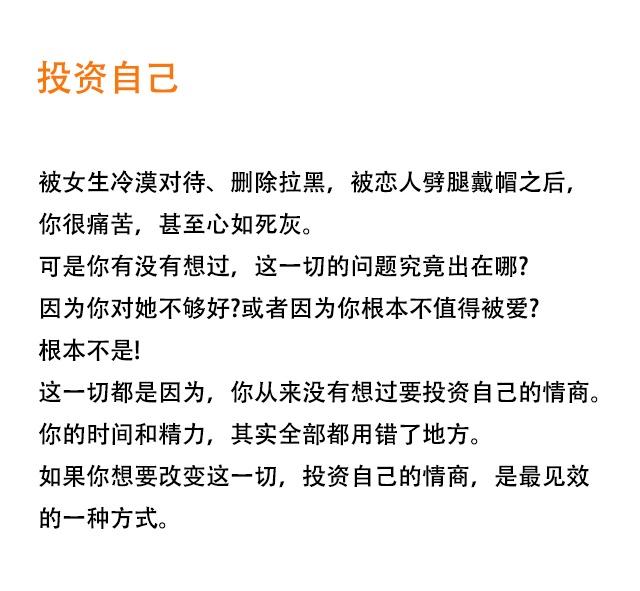 投资自己

被女生冷漠对待、删除拉黑，被恋人劈腿戴帽之后，你很痛苦，甚至心如死灰。
可是你有没有想过，这一切的问题究竟出在哪?
因为你对她不够好?或者因为你根本不值得被爱?
根本不是!
这一切都是因为，你从来没有想过要投资自己的情商。
你的时间和精力，其实全部都用错了地方。
如果你想要改变这一切，投资自己的情商，是最见效的一种方式。